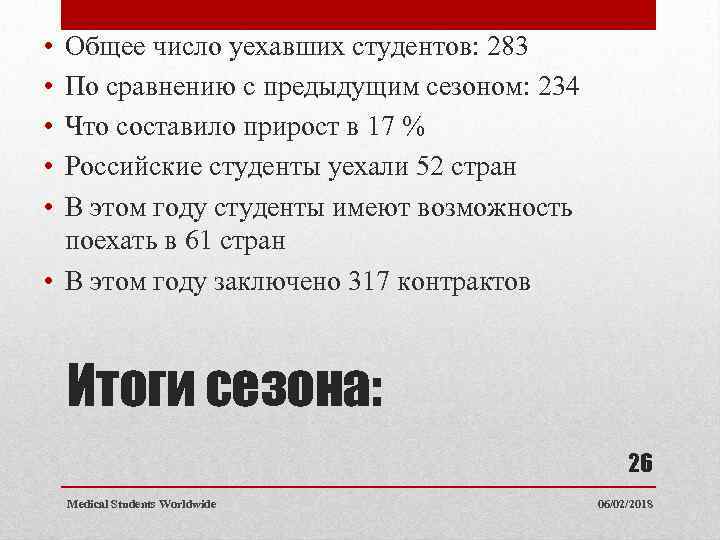 • Общее число уехавших студентов: 283
• По сравнению с предыдущим сезоном: 234
• Что составило прирост в 17 %
• Российские студенты уехали 52 стран
• В этом году студенты имеют возможность поехать в 61 стран
• В этом году заключено 317 контрактов

Итоги сезона:

26

Medical Students Worldwide

06/02/2018